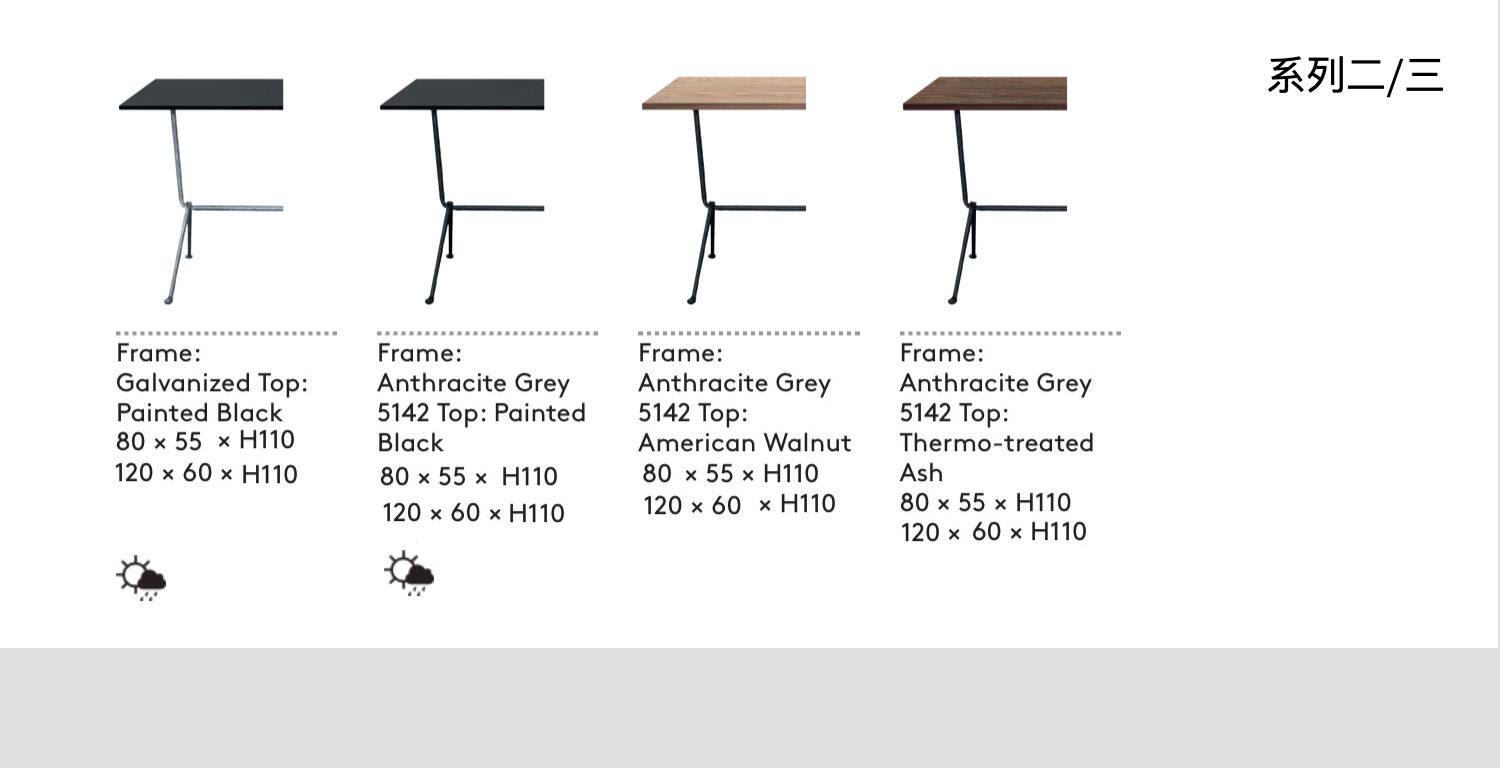 系列二/三

Frame:
Galvanized Top:
Painted Black
80 × 55 × H110
120 × 60 × H110

Frame:
Anthracite Grey
5142 Top: Painted
Black
80 × 55 × H110
120 × 60 × H110

Frame:
Anthracite Grey
5142 Top:
American Walnut
80 × 55 × H110
120 × 60 × H110

Frame:
Anthracite Grey
5142 Top:
Thermo-treated
Ash
80 × 55 × H110
120 × 60 × H110